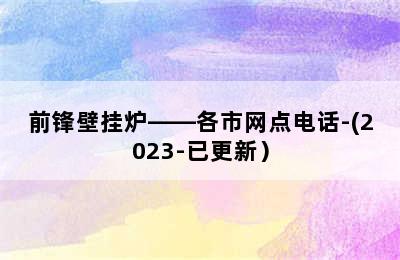 前锋壁挂炉——各市网点电话-(2023-已更新）